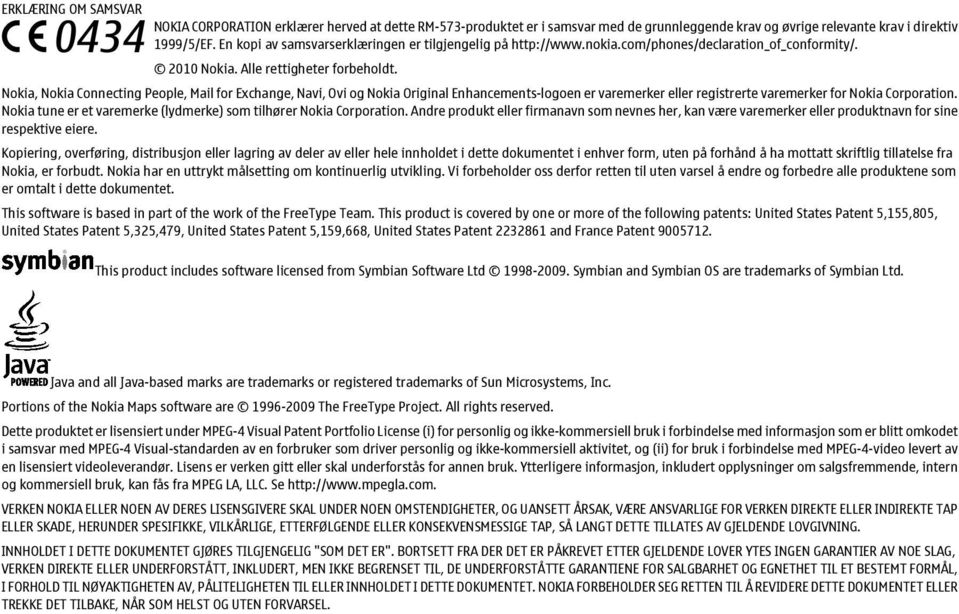 ERKLÆRING OM SAMSVAR

CE 0434 NOKIA CORPORATION erklærer herved at dette RM-573-produktet er i samsvar med de grunnleggende krav og øvrige relevante krav i direktiv 1999/5/EF. En kopi av samsvarserklæringen er tilgjengelig på http://www.nokia.com/phones/declaration_of_conformity/.

© 2010 Nokia. Alle rettigheter forbeholdt.

Nokia, Nokia Connecting People, Mail for Exchange, Navi, Ovi og Nokia Original Enhancements-logoen er varemerker eller registrerte varemerker for Nokia Corporation. Nokia tune er et varemerke (lydmerke) som tilhører Nokia Corporation. Andre produkt eller firmanavn som nevnes her, kan være varemerker eller produktnavn for sine respektive eiere.

Kopiering, overføring, distribusjon eller lagring av deler av eller hele innholdet i dette dokumentet i enhver form, uten på forhånd å ha mottatt skriftlig tillatelse fra Nokia, er forbudt. Nokia har en uttrykt målsetting om kontinuerlig utvikling. Vi forbeholder oss derfor retten til uten varsel å endre og forbedre alle produktene som er omtalt i dette dokumentet.

This software is based in part of the work of the FreeType Team. This product is covered by one or more of the following patents: United States Patent 5,155,805, United States Patent 5,325,479, United States Patent 5,159,668, United States Patent 2232861 and France Patent 9005712.

symbian This product includes software licensed from Symbian Software Ltd © 1998-2009. Symbian and Symbian OS are trademarks of Symbian Ltd.

Java POWERED Java and all Java-based marks are trademarks or registered trademarks of Sun Microsystems, Inc.

Portions of the Nokia Maps software are © 1996-2009 The FreeType Project. All rights reserved.

Dette produktet er lisensiert under MPEG-4 Visual Patent Portfolio License (i) for personlig og ikke-kommersiell bruk i forbindelse med informasjon som er blitt omkodet i samsvar med MPEG-4 Visual-standarden av en forbruker som driver personlig og ikke-kommersiell aktivitet, og (ii) for bruk i forbindelse med MPEG-4-video levert av en lisensiert videoleverandør. Lisens er verken gitt eller skal underforstås for annen bruk. Ytterligere informasjon, inkludert opplysninger om salgsfremmende, intern og kommersiell bruk, kan fås fra MPEG LA, LLC. Se http://www.mpegla.com.

VERKEN NOKIA ELLER NOEN AV DERES LISENSGIVERE SKAL UNDER NOEN OMSTENDIGHETER, OG UANSETT ÅRSAK, VÆRE ANSVARLIGE FOR VERKEN DIREKTE ELLER INDIREKTE TAP ELLER SKADE, HERUNDER SPESIFIKKE, VILKÅRLIGE, ETTERFØLGENDE ELLER KONSEKVENSMESSIGE TAP, SÅ LANGT DETTE TILLATES AV GJELDENDE LOVGIVNING.

INNHOLDET I DETTE DOKUMENTET GJØRES TILGJENGELIG "SOM DET ER". BORTSETT FRA DER DET ER PÅKREVET ETTER GJELDENDE LOVER YTES INGEN GARANTIER AV NOE SLAG, VERKEN DIREKTE ELLER UNDERFORSTÅTT, INKLUDERT, MEN IKKE BEGRENSET TIL, DE UNDERFORSTÅTTE GARANTIENE FOR SALGBARHET OG EGNETHET TIL ET BESTEMT FORMÅL, I FORHOLD TIL NØYAKTIGHETEN AV, PÅLITELIGHETEN TIL ELLER INNHOLDET I DETTE DOKUMENTET. NOKIA FORBEHOLDER SEG RETTEN TIL Å REVIDERE DETTE DOKUMENTET ELLER TREKKE DET TILBAKE, NÅR SOM HELST OG UTEN FORVARSEL.